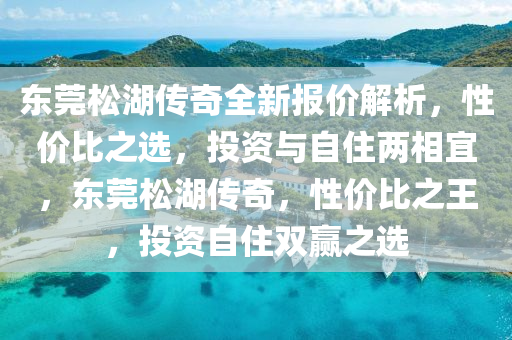 东莞松湖传奇全新报价解析，性价比之选，投资与自住两相宜，东莞松湖传奇，性价比之王，投资自住双赢之选